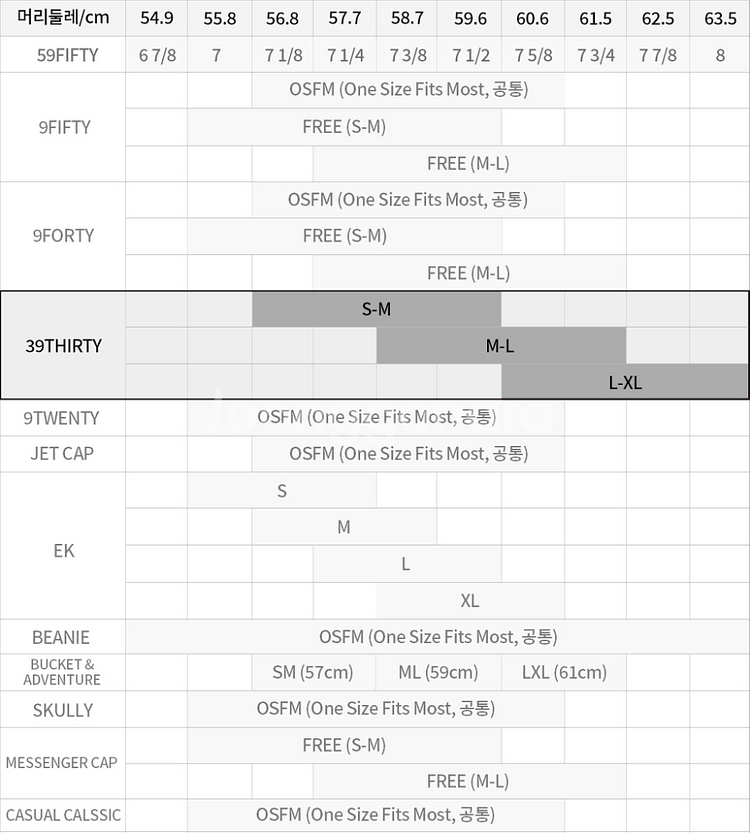 | 머리둘레/cm | 54.9 | 55.8 | 56.8 | 57.7 | 58.7 | 59.6 | 60.6 | 61.5 | 62.5 | 63.5 |
|---|---|---|---|---|---|---|---|---|---|---|
| 59FIFTY | 6 7/8 | 7 | 7 1/8 | 7 1/4 | 7 3/8 | 7 1/2 | 7 5/8 | 7 3/4 | 7 7/8 | 8 |
| 9FIFTY | | | OSFM (One Size Fits Most, 공통) | | | | | | | |
| | | FREE (S-M) | | | | | | | | |
| | | | | FREE (M-L) | | | | | | |
| 9FORTY | | | OSFM (One Size Fits Most, 공통) | | | | | | | |
| | | FREE (S-M) | | | | | | | | |
| | | | | FREE (M-L) | | | | | | |
| 39THIRTY | | | S-M | | | | | | | |
| | | | | | M-L | | | | | |
| | | | | | | | L-XL | | | |
| 9TWENTY | | OSFM (One Size Fits Most, 공통) | | | | | | | | |
| JET CAP | | | OSFM (One Size Fits Most, 공통) | | | | | | | |
| EK | | S | | | | | | | | |
| | | | M | | | | | | | |
| | | | | L | | | | | | |
| | | | | | XL | | | | | |
| BEANIE | OSFM (One Size Fits Most, 공통) | | | | | | | | | |
| BUCKET & ADVENTURE | | | SM (57cm) | | ML (59cm) | | LXL (61cm) | | | |
| SKULLY | | OSFM (One Size Fits Most, 공통) | | | | | | | | |
| MESSENGER CAP | | FREE (S-M) | | | | | | | | |
| | | | | FREE (M-L) | | | | | | |
| CASUAL CALSSIC | | OSFM (One Size Fits Most, 공통) | | | | | | | | |